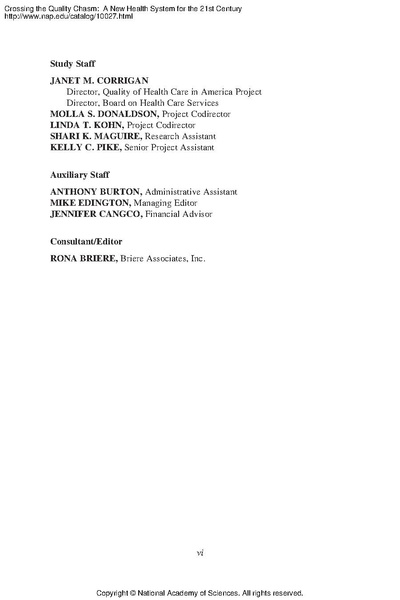 Crossing the Quality Chasm: A New Health System for the 21st Century
http://www.nap.edu/catalog/10027.html

Study Staff

JANET M. CORRIGAN
Director, Quality of Health Care in America Project
Director, Board on Health Care Services
MOLLA S. DONALDSON, Project Codirector
LINDA T. KOHN, Project Codirector
SHARI K. MAGUIRE, Research Assistant
KELLY C. PIKE, Senior Project Assistant

Auxiliary Staff

ANTHONY BURTON, Administrative Assistant
MIKE EDINGTON, Managing Editor
JENNIFER CANGCO, Financial Advisor

Consultant/Editor

RONA BRIERE, Briere Associates, Inc.

vi

Copyright © National Academy of Sciences. All rights reserved.